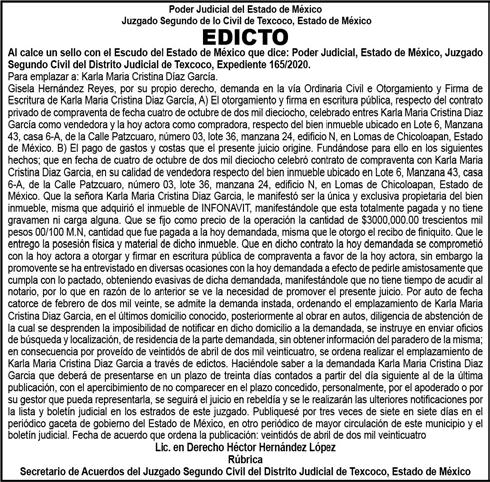 Poder Judicial del Estado de México
Juzgado Segundo de lo Civil de Texcoco, Estado de México

EDICTO

Al calce un sello con el Escudo del Estado de México que dice: Poder Judicial, Estado de México, Juzgado Segundo Civil del Distrito Judicial de Texcoco, Expediente 165/2020.
Para emplazar a: Karla Maria Cristina Díaz García.
Gisela Hernández Reyes, por su propio derecho, demanda en la vía Ordinaria Civil e Otorgamiento y Firma de Escritura de Karla Maria Cristina Diaz García, A) El otorgamiento y firma en escritura pública, respecto del contrato privado de compraventa de fecha cuatro de octubre de dos mil dieciocho, celebrado entres Karla Maria Cristina Diaz García como vendedora y la hoy actora como compradora, respecto del bien inmueble ubicado en Lote 6, Manzana 43, casa 6-A, de la Calle Patzcuaro, número 03, lote 36, manzana 24, edificio N, en Lomas de Chicoloapan, Estado de México. B) El pago de gastos y costas que el presente juicio origine. Fundándose para ello en los siguientes hechos; que en fecha de cuatro de octubre de dos mil dieciocho celebró contrato de compraventa con Karla Maria Cristina Diaz Garcia, en su calidad de vendedora respecto del bien inmueble ubicado en Lote 6, Manzana 43, casa 6-A, de la Calle Patzcuaro, número 03, lote 36, manzana 24, edificio N, en Lomas de Chicoloapan, Estado de México. Que la señora Karla Maria Cristina Diaz Garcia, le manifestó ser la única y exclusiva propietaria del bien inmueble, misma que adquirió el inmueble de INFONAVIT, manifestándole que esta totalmente pagada y no tiene gravamen ni carga alguna. Que se fijo como precio de la operación la cantidad de $3000,000.00 trescientos mil pesos 00/100 M.N, cantidad que fue pagada a la hoy demandada, misma que le otorgo el recibo de finiquito. Que le entrego la posesión física y material de dicho inmueble. Que en dicho contrato la hoy demandada se comprometió con la hoy actora a otorgar y firmar en escritura pública de compraventa a favor de la hoy actora, sin embargo la promovente se ha entrevistado en diversas ocasiones con la hoy demandada a efecto de pedirle amistosamente que cumpla con lo pactado, obteniendo evasivas de dicha demandada, manifestándole que no tiene tiempo de acudir al notario, por lo que en razón de lo anterior se ve la necesidad de promover el presente juicio. Por auto de fecha catorce de febrero de dos mil veinte, se admite la demanda instada, ordenando el emplazamiento de Karla Maria Cristina Diaz Garcia, en el últimos domicilio conocido, posteriormente al obrar en autos, diligencia de abstención de la cual se desprenden la imposibilidad de notificar en dicho domicilio a la demandada, se instruye en enviar oficios de búsqueda y localización, de residencia de la parte demandada, sin obtener información del paradero de la misma; en consecuencia por proveído de veintidós de abril de dos mil veinticuatro, se ordena realizar el emplazamiento de Karla Maria Cristina Diaz Garcia a través de edictos. Haciéndole saber a la demandada Karla Maria Cristina Diaz Garcia que deberá de presentarse en un plazo de treinta días contados a partir del día siguiente al de la última publicación, con el apercibimiento de no comparecer en el plazo concedido, personalmente, por el apoderado o por su gestor que pueda representarla, se seguirá el juicio en rebeldía y se le realizarán las ulteriores notificaciones por la lista y boletín judicial en los estrados de este juzgado. Publiquesé por tres veces de siete en siete días en el periódico gaceta de gobierno del Estado de México, en otro periódico de mayor circulación de este municipio y el boletín judicial. Fecha de acuerdo que ordena la publicación: veintidós de abril de dos mil veinticuatro
Lic. en Derecho Héctor Hernández López
Rúbrica
Secretario de Acuerdos del Juzgado Segundo Civil del Distrito Judicial de Texcoco, Estado de México